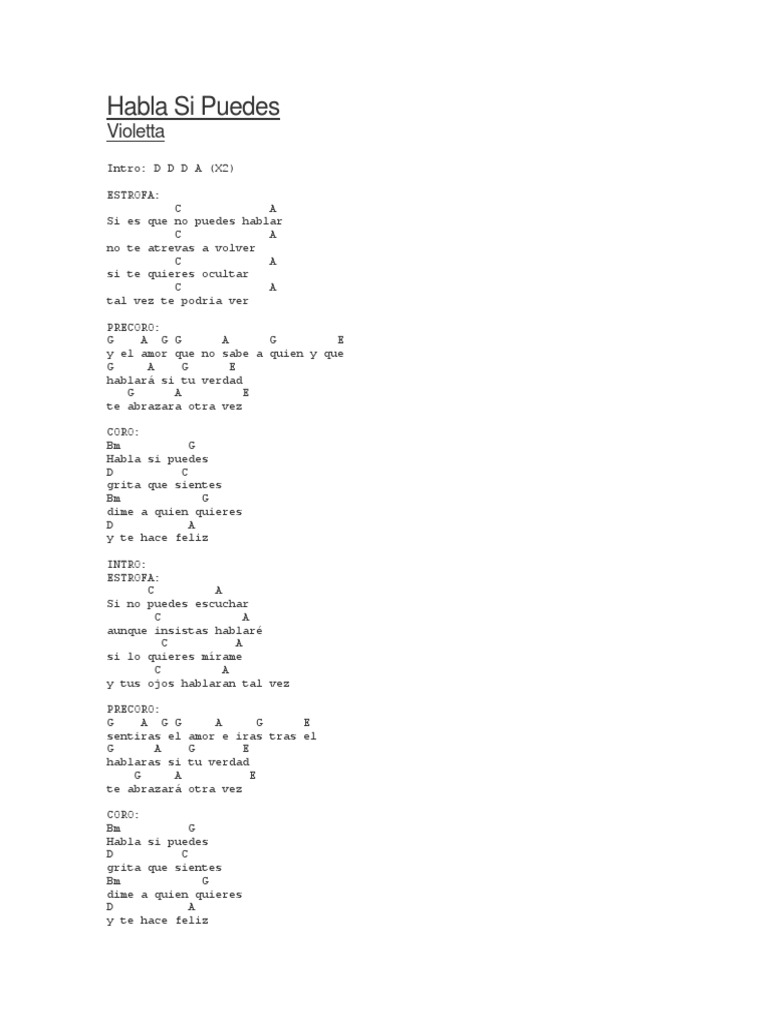 Habla Si Puedes
Violetta

Intro: D D D A (X2)

ESTROFA:
C A
Si es que no puedes hablar
C A
no te atrevas a volver
C A
si te quieres ocultar
C A
tal vez te podría ver

PRECORO:
G A G G A G E
y el amor que no sabe a quien y que
G A G E
hablará si tu verdad
G A E
te abrazara otra vez

CORO:
Bm G
Habla si puedes
D C
grita que sientes
Bm G
dime a quien quieres
D A
y te hace feliz

INTRO:
ESTROFA:
C A
Si no puedes escuchar
C A
aunque insistas hablaré
C A
si lo quieres mírame
C A
y tus ojos hablaran tal vez

PRECORO:
G A G G A G E
sentiras el amor e iras tras el
G A G E
hablaras si tu verdad
G A E
te abrazará otra vez

CORO:
Bm G
Habla si puedes
D C
grita que sientes
Bm G
dime a quien quieres
D A
y te hace feliz